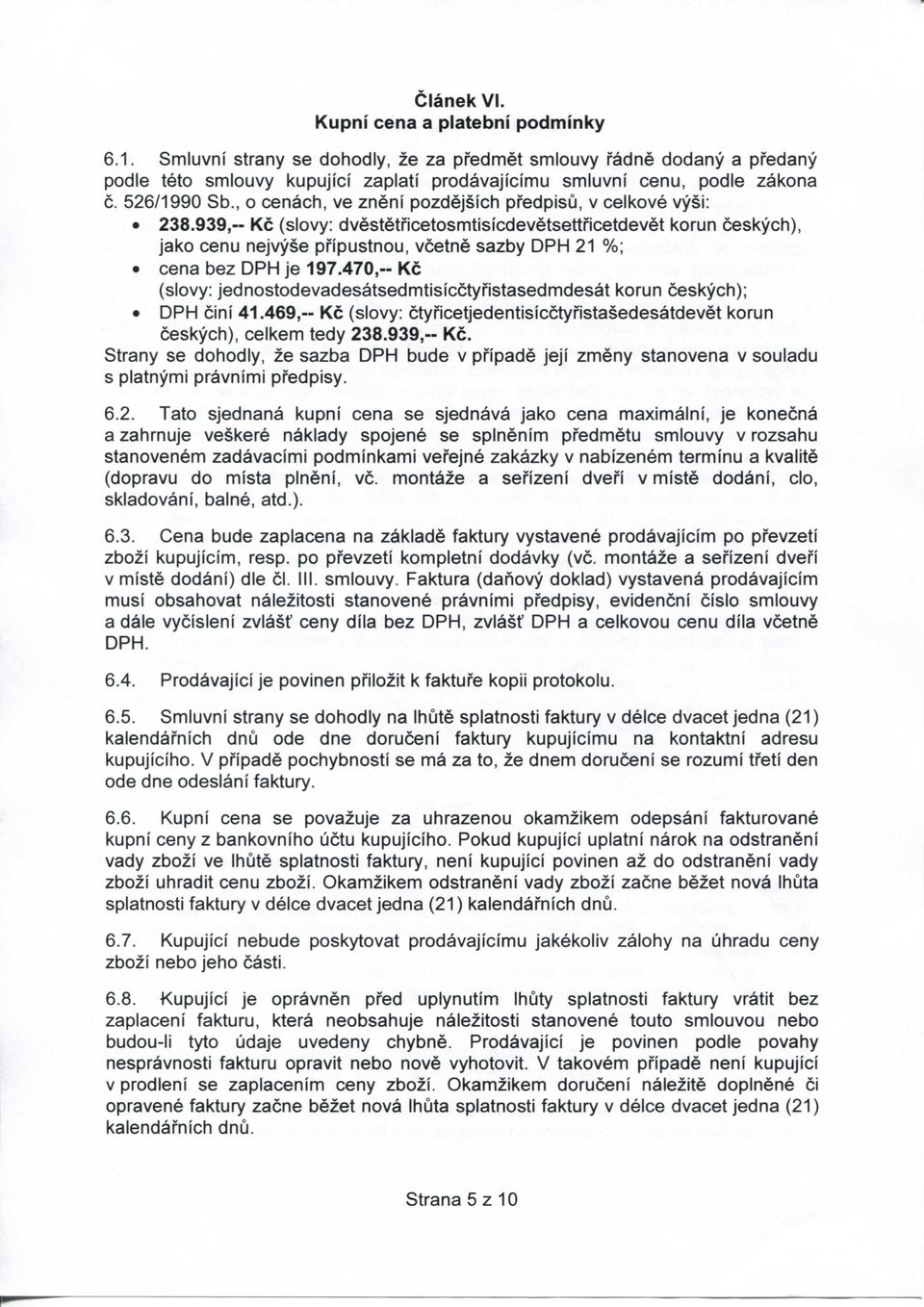 Článek VI.
Kupní cena a platební podmínky

6.1. Smluvní strany se dohodly, že za předmět smlouvy řádně dodaný a předaný podle této smlouvy kupující zaplatí prodávajícímu smluvní cenu, podle zákona č. 526/1990 Sb., o cenách, ve znění pozdějších předpisů, v celkové výši:

• 238.939,-- Kč (slovy: dvěstětřicetosmtisícdevětsettřicetdevět korun českých), jako cenu nejvýše přípustnou, včetně sazby DPH 21 %;
• cena bez DPH je 197.470,-- Kč (slovy: jednostodevadesátsedmtisícčtyřistasedmdesát korun českých);
• DPH činí 41.469,-- Kč (slovy: čtyřicetjedentisícčtyřistašedesátdevět korun českých), celkem tedy 238.939,-- Kč.

Strany se dohodly, že sazba DPH bude v případě její změny stanovena v souladu s platnými právními předpisy.

6.2. Tato sjednaná kupní cena se sjednává jako cena maximální, je konečná a zahrnuje veškeré náklady spojené se splněním předmětu smlouvy v rozsahu stanoveném zadávacími podmínkami veřejné zakázky v nabízeném termínu a kvalitě (dopravu do místa plnění, vč. montáže a seřízení dveří v místě dodání, clo, skladování, balné, atd.).

6.3. Cena bude zaplacena na základě faktury vystavené prodávajícím po převzetí zboží kupujícím, resp. po převzetí kompletní dodávky (vč. montáže a seřízení dveří v místě dodání) dle čl. III. smlouvy. Faktura (daňový doklad) vystavená prodávajícím musí obsahovat náležitosti stanovené právními předpisy, evidenční číslo smlouvy a dále vyčíslení zvlášť ceny díla bez DPH, zvlášť DPH a celkovou cenu díla včetně DPH.

6.4. Prodávající je povinen přiložit k faktuře kopii protokolu.

6.5. Smluvní strany se dohodly na lhůtě splatnosti faktury v délce dvacet jedna (21) kalendářních dnů ode dne doručení faktury kupujícímu na kontaktní adresu kupujícího. V případě pochybností se má za to, že dnem doručení se rozumí třetí den ode dne odeslání faktury.

6.6. Kupní cena se považuje za uhrazenou okamžikem odepsání fakturované kupní ceny z bankovního účtu kupujícího. Pokud kupující uplatní nárok na odstranění vady zboží ve lhůtě splatnosti faktury, není kupující povinen až do odstranění vady zboží uhradit cenu zboží. Okamžikem odstranění vady zboží začne běžet nová lhůta splatnosti faktury v délce dvacet jedna (21) kalendářních dnů.

6.7. Kupující nebude poskytovat prodávajícímu jakékoliv zálohy na úhradu ceny zboží nebo jeho části.

6.8. Kupující je oprávněn před uplynutím lhůty splatnosti faktury vrátit bez zaplacení fakturu, která neobsahuje náležitosti stanovené touto smlouvou nebo budou-li tyto údaje uvedeny chybně. Prodávající je povinen podle povahy nesprávnosti fakturu opravit nebo nově vyhotovit. V takovém případě není kupující v prodlení se zaplacením ceny zboží. Okamžikem doručení náležitě doplněné či opravené faktury začne běžet nová lhůta splatnosti faktury v délce dvacet jedna (21) kalendářních dnů.

Strana 5 z 10